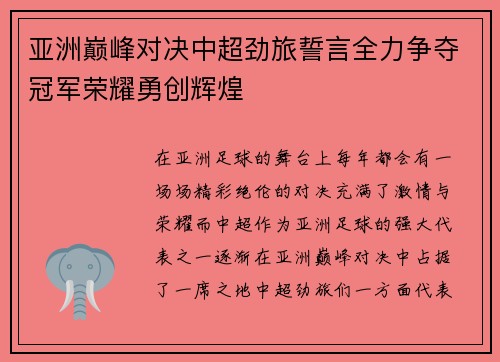 亚洲巅峰对决中超劲旅誓言全力争夺冠军荣耀勇创辉煌

在亚洲足球的舞台上每年都会有一场场精彩绝伦的对决充满了激情与荣耀而中超作为亚洲足球的强大代表之一逐渐在亚洲巅峰对决中占据了一席之地中超劲旅们一方面代表